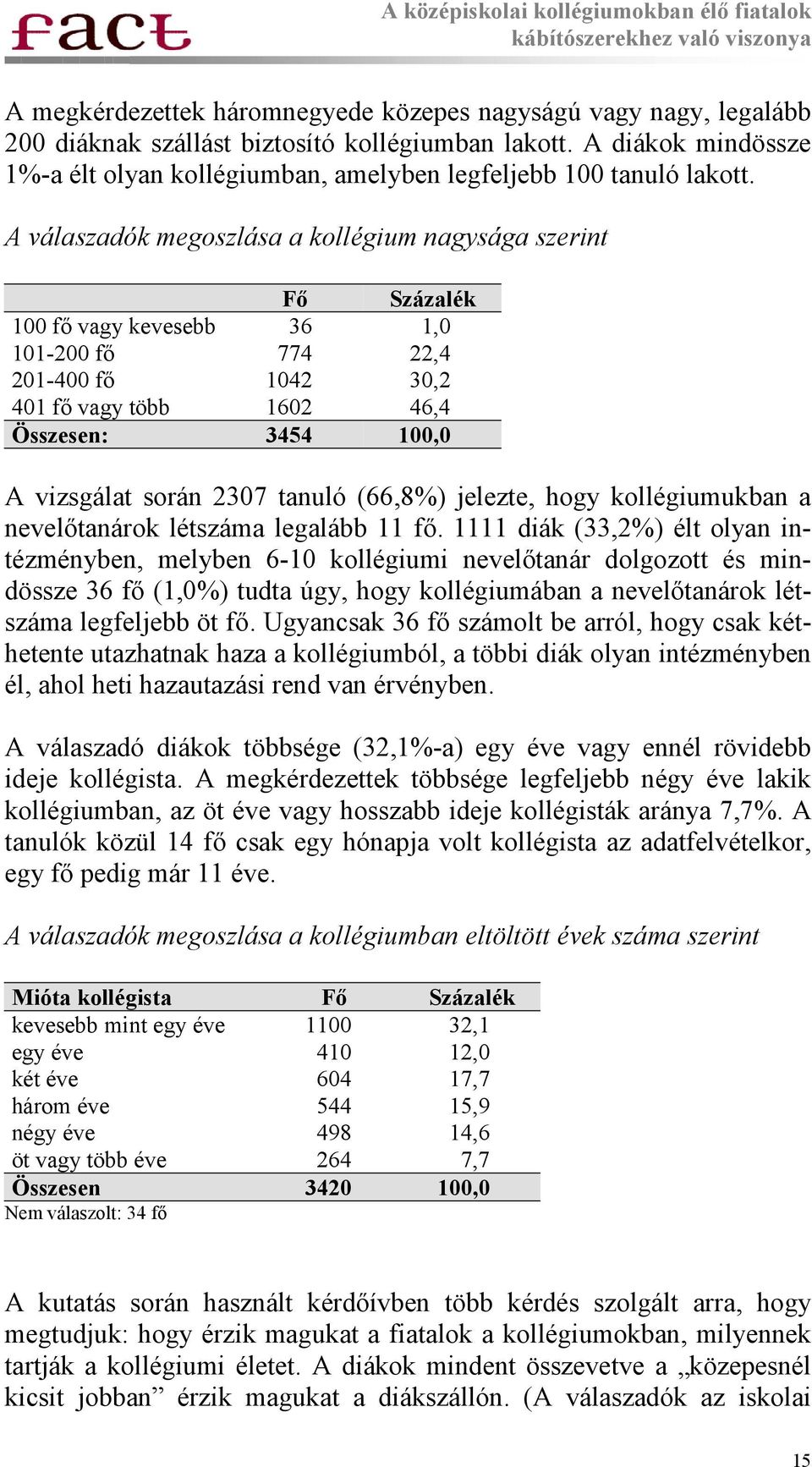 fact

A középiskolai kollégiumokban élő fiatalok kábítószerekhez való viszonya

A megkérdezettek háromnegyede közepes nagyságú vagy nagy, legalább 200 diáknak szállást biztosító kollégiumban lakott. A diákok mindössze 1%-a élt olyan kollégiumban, amelyben legfeljebb 100 tanuló lakott.

A válaszadók megoszlása a kollégium nagysága szerint

| | Fő | Százalék |
|---|---|---|
| 100 fő vagy kevesebb | 36 | 1,0 |
| 101-200 fő | 774 | 22,4 |
| 201-400 fő | 1042 | 30,2 |
| 401 fő vagy több | 1602 | 46,4 |
| Összesen: | 3454 | 100,0 |

A vizsgálat során 2307 tanuló (66,8%) jelezte, hogy kollégiumukban a nevelőtanárok létszáma legalább 11 fő. 1111 diák (33,2%) élt olyan intézményben, melyben 6-10 kollégiumi nevelőtanár dolgozott és mindössze 36 fő (1,0%) tudta úgy, hogy kollégiumában a nevelőtanárok létszáma legfeljebb öt fő. Ugyancsak 36 fő számolt be arról, hogy csak kéthetente utazhatnak haza a kollégiumból, a többi diák olyan intézményben él, ahol heti hazautazási rend van érvényben.

A válaszadó diákok többsége (32,1%-a) egy éve vagy ennél rövidebb ideje kollégista. A megkérdezettek többsége legfeljebb négy éve lakik kollégiumban, az öt éve vagy hosszabb ideje kollégisták aránya 7,7%. A tanulók közül 14 fő csak egy hónapja volt kollégista az adatfelvételkor, egy fő pedig már 11 éve.

A válaszadók megoszlása a kollégiumban eltöltött évek száma szerint

| Mióta kollégista | Fő | Százalék |
|---|---|---|
| kevesebb mint egy éve | 1100 | 32,1 |
| egy éve | 410 | 12,0 |
| két éve | 604 | 17,7 |
| három éve | 544 | 15,9 |
| négy éve | 498 | 14,6 |
| öt vagy több éve | 264 | 7,7 |
| Összesen | 3420 | 100,0 |

Nem válaszolt: 34 fő

A kutatás során használt kérdőívben több kérdés szolgált arra, hogy megtudjuk: hogy érzik magukat a fiatalok a kollégiumokban, milyennek tartják a kollégiumi életet. A diákok mindent összevetve a „közepesnél kicsit jobban” érzik magukat a diákszállón. (A válaszadók az iskolai

15